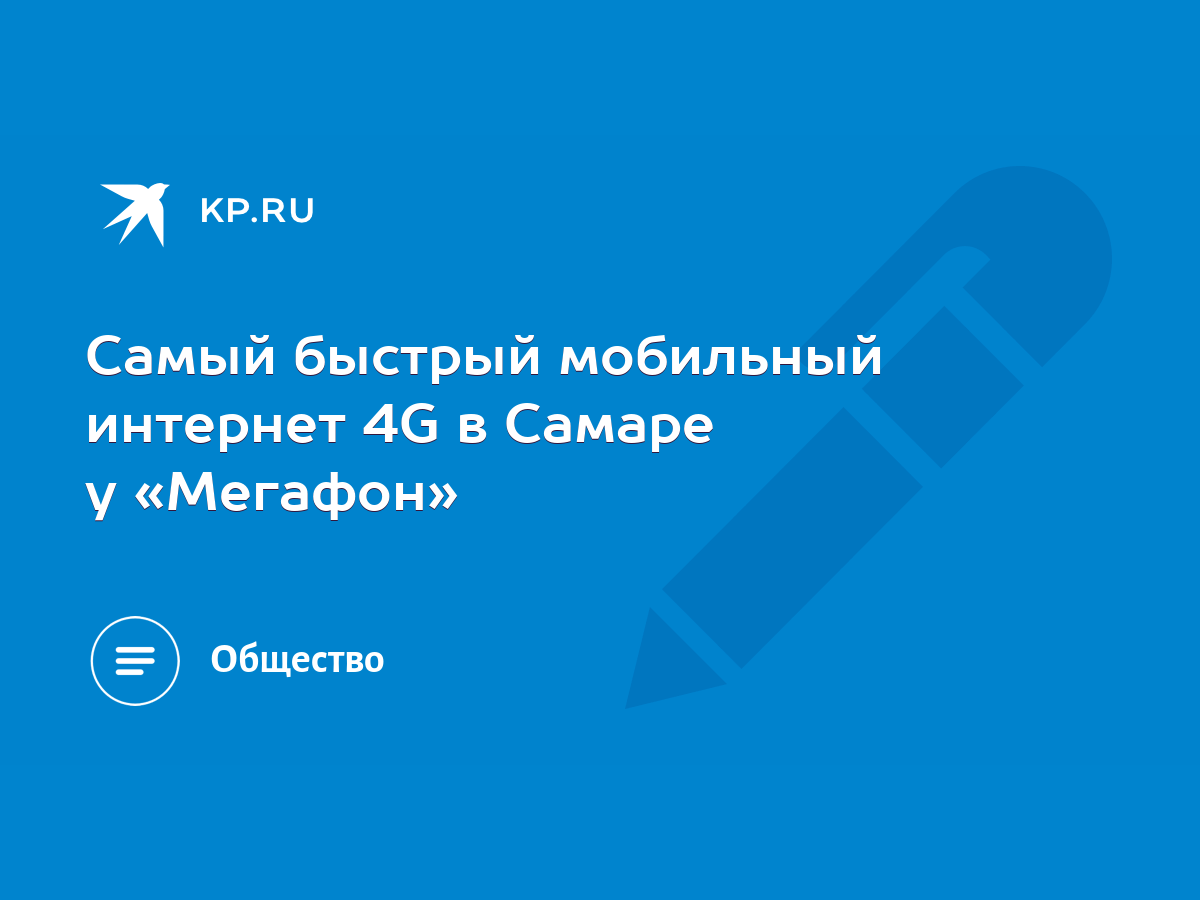 KP.RU

Самый быстрый мобильный интернет 4G в Самаре у «Мегафон»

Общество